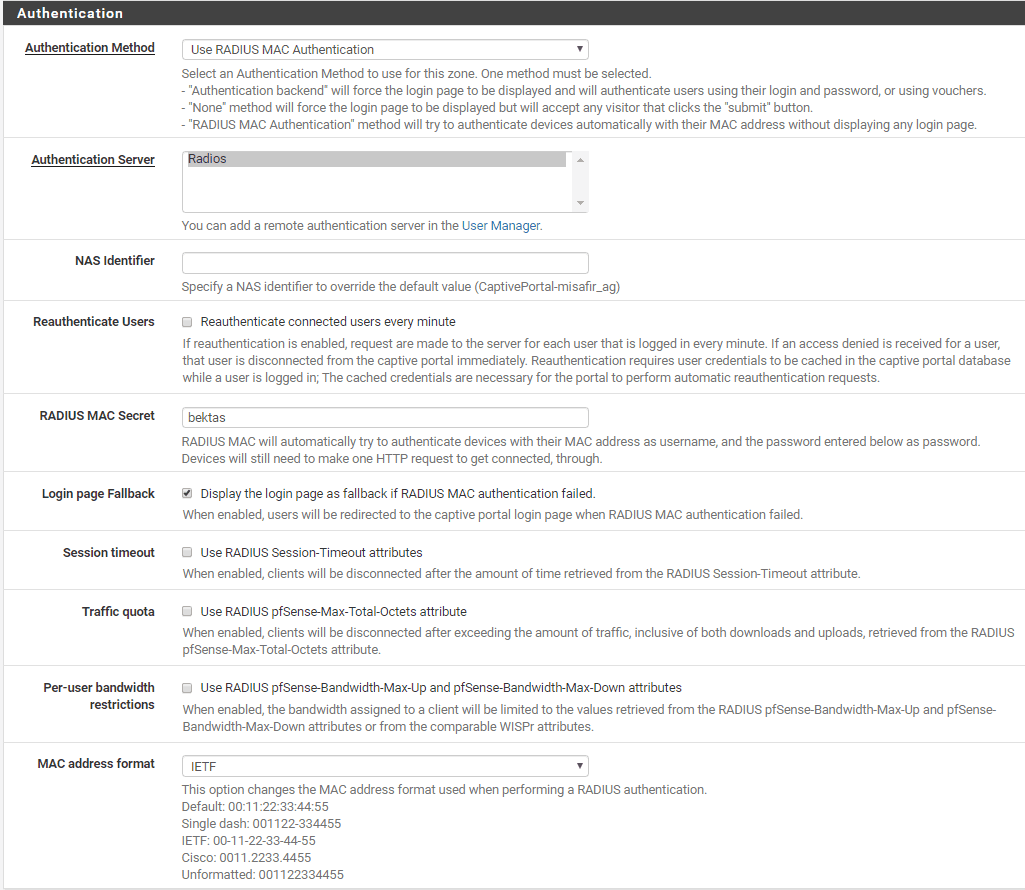 Authentication

Authentication Method
Use RADIUS MAC Authentication
Select an Authentication Method to use for this zone. One method must be selected.
- "Authentication backend" will force the login page to be displayed and will authenticate users using their login and password, or using vouchers.
- "None" method will force the login page to be displayed but will accept any visitor that clicks the "submit" button.
- "RADIUS MAC Authentication" method will try to authenticate devices automatically with their MAC address without displaying any login page.

Authentication Server
Radios
You can add a remote authentication server in the User Manager.

NAS Identifier
Specify a NAS identifier to override the default value (CaptivePortal-misafir_ag)

Reauthenticate Users
Reauthenticate connected users every minute
If reauthentication is enabled, request are made to the server for each user that is logged in every minute. If an access denied is received for a user, that user is disconnected from the captive portal immediately. Reauthentication requires user credentials to be cached in the captive portal database while a user is logged in; The cached credentials are necessary for the portal to perform automatic reauthentication requests.

RADIUS MAC Secret
bektas
RADIUS MAC will automatically try to authenticate devices with their MAC address as username, and the password entered below as password. Devices will still need to make one HTTP request to get connected, through.

Login page Fallback
Display the login page as fallback if RADIUS MAC authentication failed.
When enabled, users will be redirected to the captive portal login page when RADIUS MAC authentication failed.

Session timeout
Use RADIUS Session-Timeout attributes
When enabled, clients will be disconnected after the amount of time retrieved from the RADIUS Session-Timeout attribute.

Traffic quota
Use RADIUS pfSense-Max-Total-Octets attribute
When enabled, clients will be disconnected after exceeding the amount of traffic, inclusive of both downloads and uploads, retrieved from the RADIUS pfSense-Max-Total-Octets attribute.

Per-user bandwidth restrictions
Use RADIUS pfSense-Bandwidth-Max-Up and pfSense-Bandwidth-Max-Down attributes
When enabled, the bandwidth assigned to a client will be limited to the values retrieved from the RADIUS pfSense-Bandwidth-Max-Up and pfSense-Bandwidth-Max-Down attributes or from the comparable WISPr attributes.

MAC address format
IETF
This option changes the MAC address format used when performing a RADIUS authentication.
Default: 00:11:22:33:44:55
Single dash: 001122-334455
IETF: 00-11-22-33-44-55
Cisco: 0011.2233.4455
Unformatted: 001122334455